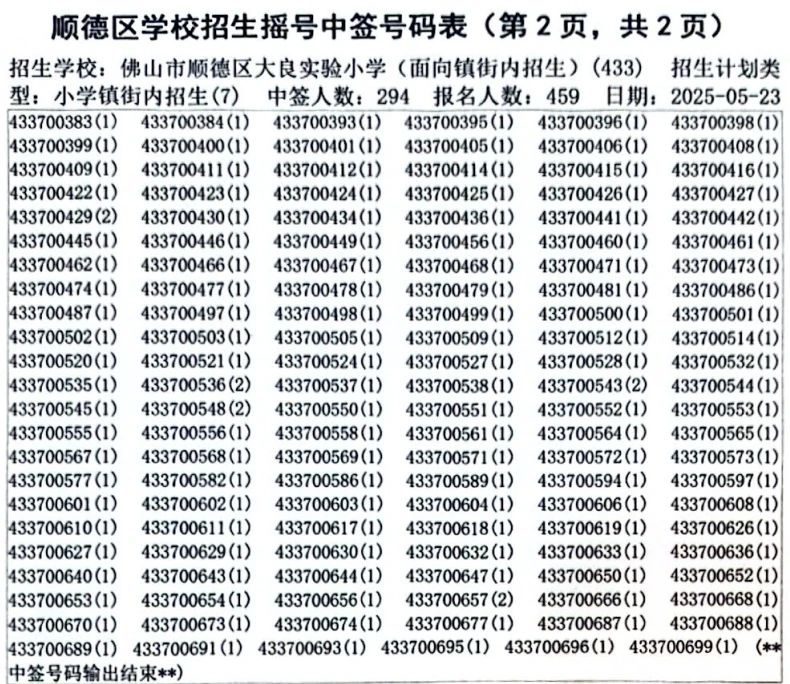 顺德区学校招生摇号中签号码表（第2页，共2页）

招生学校：佛山市顺德区大良实验小学（面向镇街内招生）(433) 招生计划类型：小学镇街内招生(7) 中签人数：294 报名人数：459 日期：2025-05-23

433700383(1) 433700384(1) 433700393(1) 433700395(1) 433700396(1) 433700398(1)
433700399(1) 433700400(1) 433700401(1) 433700405(1) 433700406(1) 433700408(1)
433700409(1) 433700411(1) 433700412(1) 433700414(1) 433700415(1) 433700416(1)
433700422(1) 433700423(1) 433700424(1) 433700425(1) 433700426(1) 433700427(1)
433700429(2) 433700430(1) 433700434(1) 433700436(1) 433700441(1) 433700442(1)
433700445(1) 433700446(1) 433700449(1) 433700456(1) 433700460(1) 433700461(1)
433700462(1) 433700466(1) 433700467(1) 433700468(1) 433700471(1) 433700473(1)
433700474(1) 433700477(1) 433700478(1) 433700479(1) 433700481(1) 433700486(1)
433700487(1) 433700497(1) 433700498(1) 433700499(1) 433700500(1) 433700501(1)
433700502(1) 433700503(1) 433700505(1) 433700509(1) 433700512(1) 433700514(1)
433700520(1) 433700521(1) 433700524(1) 433700527(1) 433700528(1) 433700532(1)
433700535(1) 433700536(2) 433700537(1) 433700538(1) 433700543(2) 433700544(1)
433700545(1) 433700548(2) 433700550(1) 433700551(1) 433700552(1) 433700553(1)
433700555(1) 433700556(1) 433700558(1) 433700561(1) 433700564(1) 433700565(1)
433700567(1) 433700568(1) 433700569(1) 433700571(1) 433700572(1) 433700573(1)
433700577(1) 433700582(1) 433700586(1) 433700589(1) 433700594(1) 433700597(1)
433700601(1) 433700602(1) 433700603(1) 433700604(1) 433700606(1) 433700608(1)
433700610(1) 433700611(1) 433700617(1) 433700618(1) 433700619(1) 433700626(1)
433700627(1) 433700629(1) 433700630(1) 433700632(1) 433700633(1) 433700636(1)
433700640(1) 433700643(1) 433700644(1) 433700647(1) 433700650(1) 433700652(1)
433700653(1) 433700654(1) 433700656(1) 433700657(2) 433700666(1) 433700668(1)
433700670(1) 433700673(1) 433700674(1) 433700677(1) 433700687(1) 433700688(1)
433700689(1) 433700691(1) 433700693(1) 433700695(1) 433700696(1) 433700699(1) (**中签号码输出结束**)